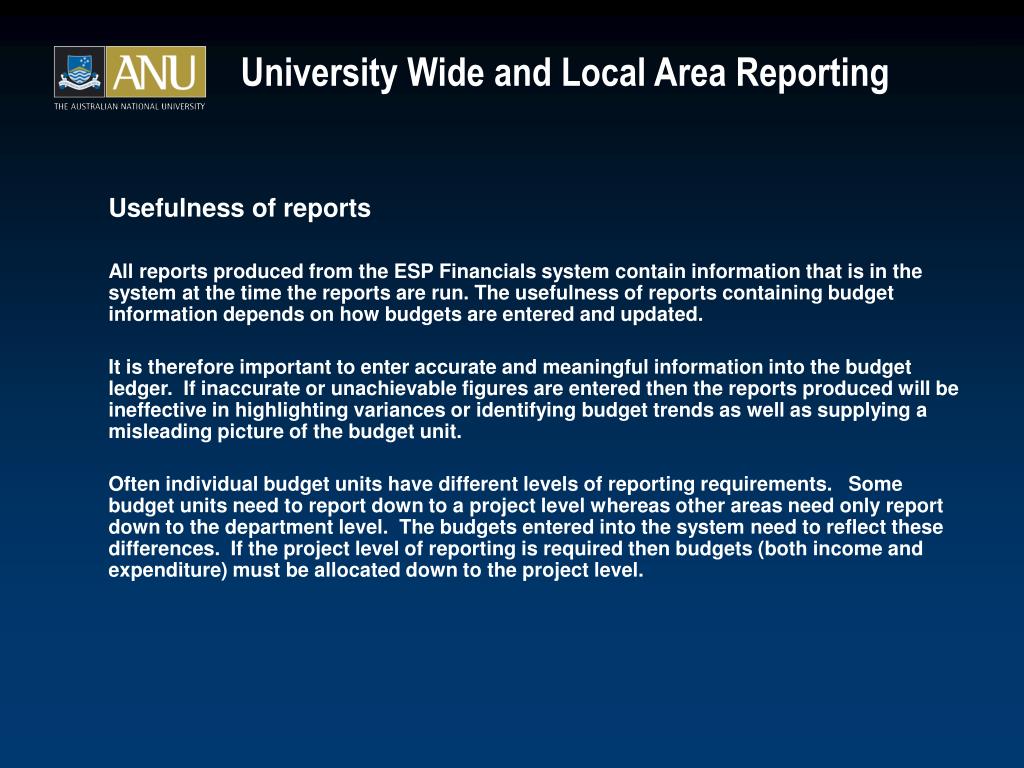 ANU
THE AUSTRALIAN NATIONAL UNIVERSITY

University Wide and Local Area Reporting

Usefulness of reports

All reports produced from the ESP Financials system contain information that is in the system at the time the reports are run. The usefulness of reports containing budget information depends on how budgets are entered and updated.

It is therefore important to enter accurate and meaningful information into the budget ledger. If inaccurate or unachievable figures are entered then the reports produced will be ineffective in highlighting variances or identifying budget trends as well as supplying a misleading picture of the budget unit.

Often individual budget units have different levels of reporting requirements. Some budget units need to report down to a project level whereas other areas need only report down to the department level. The budgets entered into the system need to reflect these differences. If the project level of reporting is required then budgets (both income and expenditure) must be allocated down to the project level.